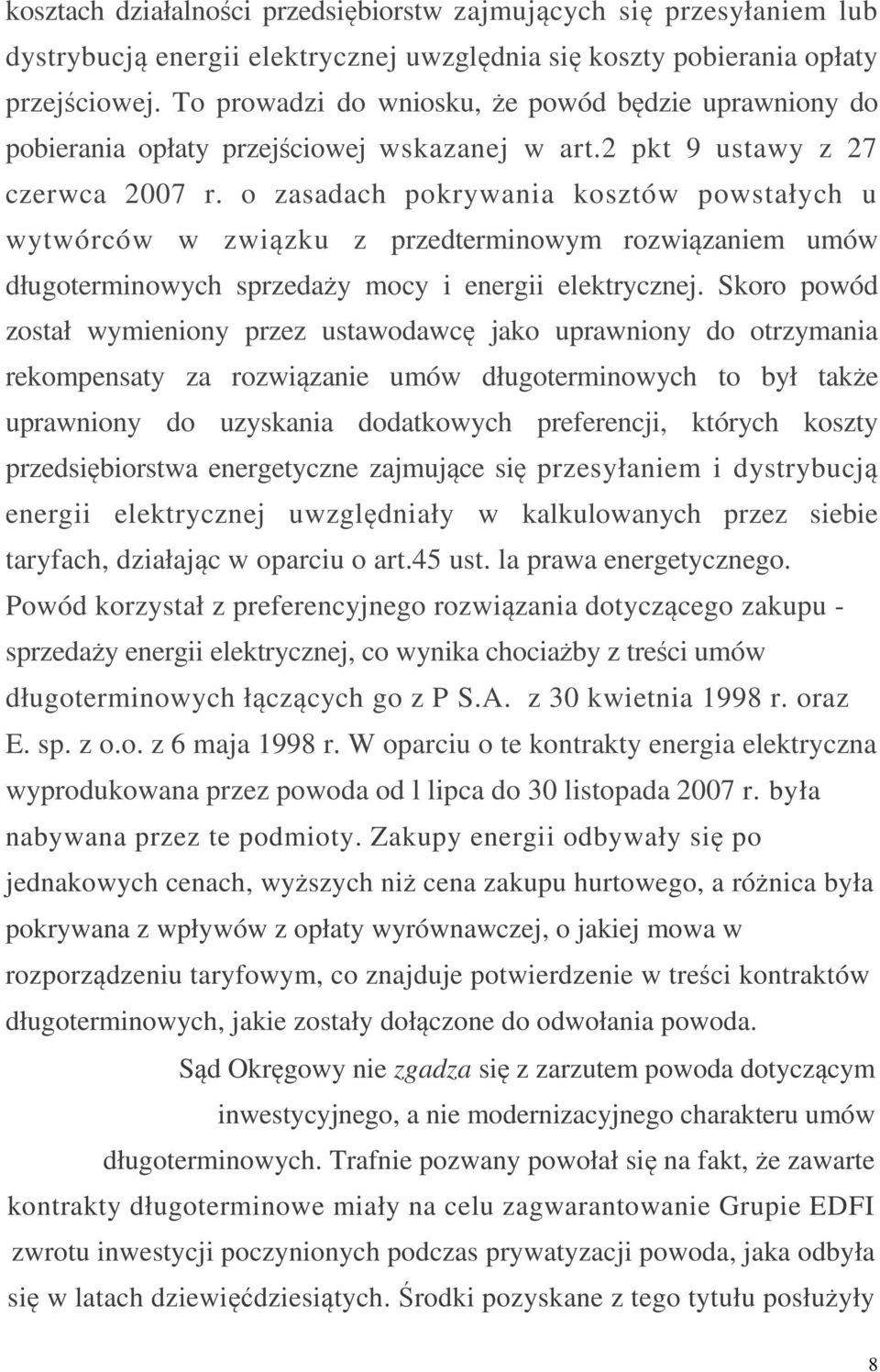 kosztach działalności przedsiębiorstw zajmujących się przesyłaniem lub dystrybucją energii elektrycznej uwzględnia się koszty pobierania opłaty przejściowej. To prowadzi do wniosku, że powód będzie uprawniony do pobierania opłaty przejściowej wskazanej w art.2 pkt 9 ustawy z 27 czerwca 2007 r. o zasadach pokrywania kosztów powstałych u wytwórców w związku z przedterminowym rozwiązaniem umów długoterminowych sprzedaży mocy i energii elektrycznej. Skoro powód został wymieniony przez ustawodawcę jako uprawniony do otrzymania rekompensaty za rozwiązanie umów długoterminowych to był także uprawniony do uzyskania dodatkowych preferencji, których koszty przedsiębiorstwa energetyczne zajmujące się przesyłaniem i dystrybucją energii elektrycznej uwzględniały w kalkulowanych przez siebie taryfach, działając w oparciu o art.45 ust. la prawa energetycznego. Powód korzystał z preferencyjnego rozwiązania dotyczącego zakupu - sprzedaży energii elektrycznej, co wynika chociażby z treści umów długoterminowych łączących go z P S.A. z 30 kwietnia 1998 r. oraz E. sp. z o.o. z 6 maja 1998 r. W oparciu o te kontrakty energia elektryczna wyprodukowana przez powoda od l lipca do 30 listopada 2007 r. była nabywana przez te podmioty. Zakupy energii odbywały się po jednakowych cenach, wyższych niż cena zakupu hurtowego, a różnica była pokrywana z wpływów z opłaty wyrównawczej, o jakiej mowa w rozporządzeniu taryfowym, co znajduje potwierdzenie w treści kontraktów długoterminowych, jakie zostały dołączone do odwołania powoda.

Sąd Okręgowy nie zgadza się z zarzutem powoda dotyczącym inwestycyjnego, a nie modernizacyjnego charakteru umów długoterminowych. Trafnie pozwany powołał się na fakt, że zawarte kontrakty długoterminowe miały na celu zagwarantowanie Grupie EDFI zwrotu inwestycji poczynionych podczas prywatyzacji powoda, jaka odbyła się w latach dziewięćdziesiątych. Środki pozyskane z tego tytułu posłużyły

8